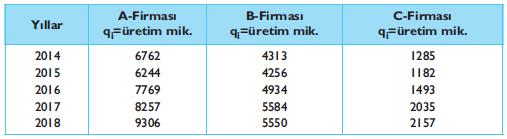 | Yıllar | A-Firması $q_i$=üretim mik. | B-Firması $q_i$=üretim mik. | C-Firması $q_i$=üretim mik. |
|---|---|---|---|
| 2014 | 6762 | 4313 | 1285 |
| 2015 | 6244 | 4256 | 1182 |
| 2016 | 7769 | 4934 | 1493 |
| 2017 | 8257 | 5584 | 2035 |
| 2018 | 9306 | 5550 | 2157 |